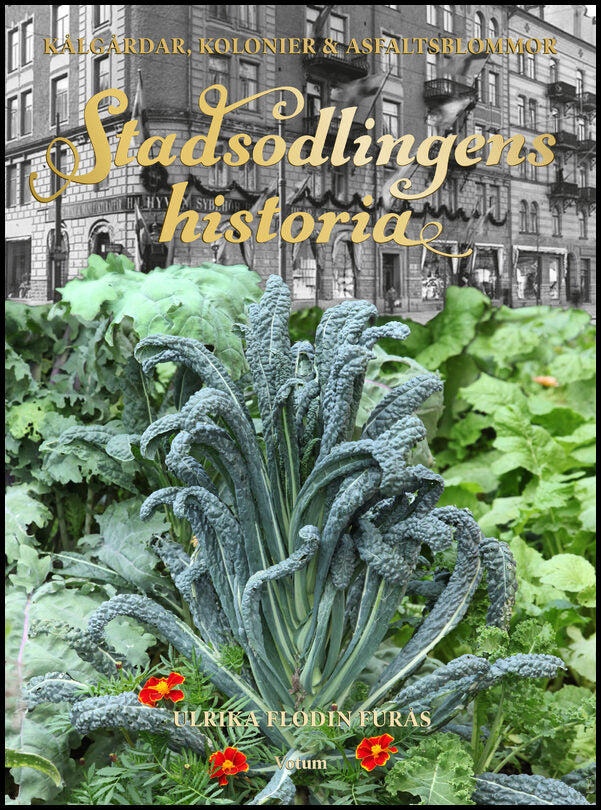 KÅLGÅRDAR, KOLONIER & ASFALTSBLOMMOR

Stadsodlingens historia

ULRIKA FLODIN FURÅS

Votum